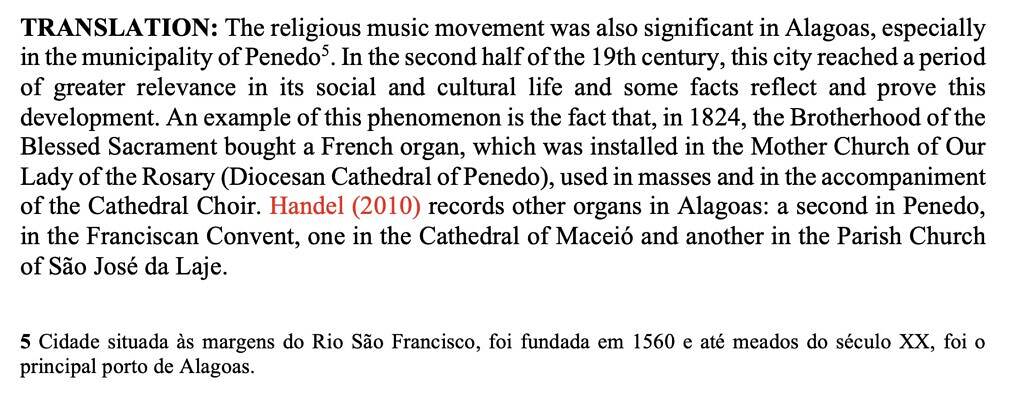 **TRANSLATION:** The religious music movement was also significant in Alagoas, especially in the municipality of Penedo$^5$. In the second half of the 19th century, this city reached a period of greater relevance in its social and cultural life and some facts reflect and prove this development. An example of this phenomenon is the fact that, in 1824, the Brotherhood of the Blessed Sacrament bought a French organ, which was installed in the Mother Church of Our Lady of the Rosary (Diocesan Cathedral of Penedo), used in masses and in the accompaniment of the Cathedral Choir. Handel (2010) records other organs in Alagoas: a second in Penedo, in the Franciscan Convent, one in the Cathedral of Maceió and another in the Parish Church of São José da Laje.

**5** Cidade situada às margens do Rio São Francisco, foi fundada em 1560 e até meados do século XX, foi o principal porto de Alagoas.